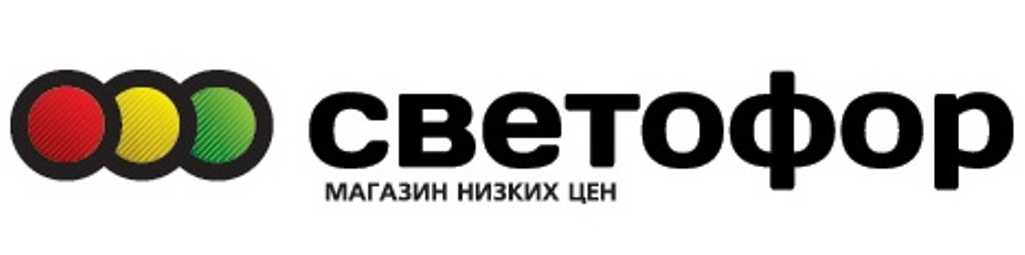 светофор
МАГАЗИН НИЗКИХ ЦЕН